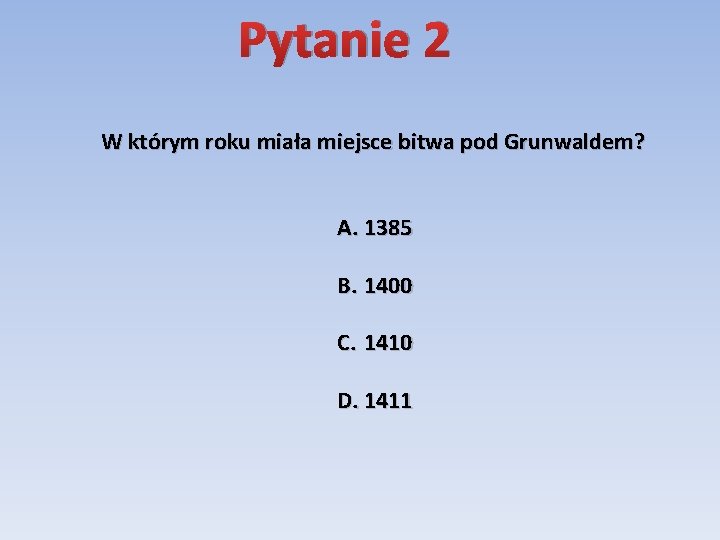 Pytanie 2

W którym roku miała miejsce bitwa pod Grunwaldem?

A. 1385

B. 1400

C. 1410

D. 1411